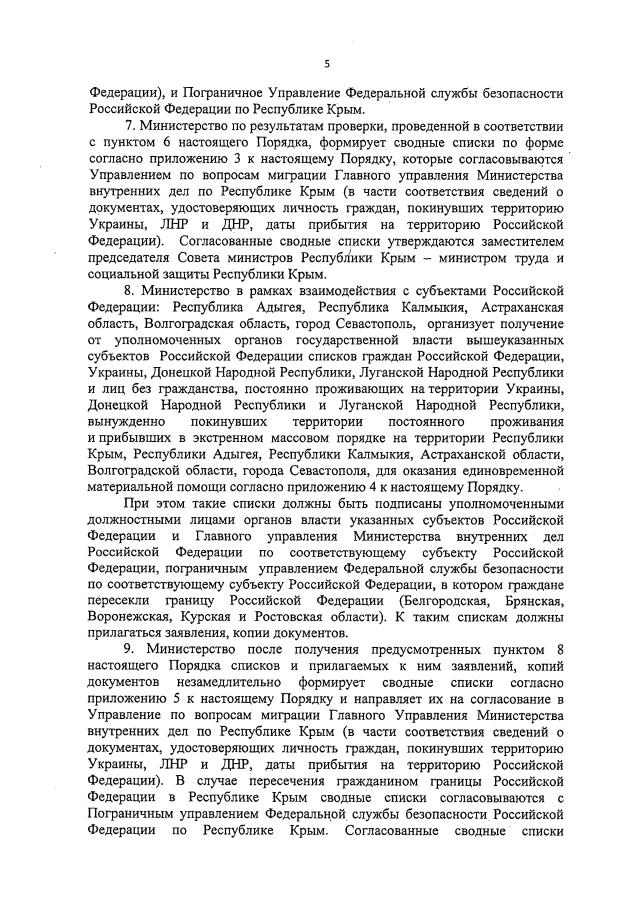 5

Федерации), и Пограничное Управление Федеральной службы безопасности Российской Федерации по Республике Крым.

7. Министерство по результатам проверки, проведенной в соответствии с пунктом 6 настоящего Порядка, формирует сводные списки по форме согласно приложению 3 к настоящему Порядку, которые согласовываются Управлением по вопросам миграции Главного управления Министерства внутренних дел по Республике Крым (в части соответствия сведений о документах, удостоверяющих личность граждан, покинувших территорию Украины, ЛНР и ДНР, даты прибытия на территорию Российской Федерации). Согласованные сводные списки утверждаются заместителем председателя Совета министров Республики Крым – министром труда и социальной защиты Республики Крым.

8. Министерство в рамках взаимодействия с субъектами Российской Федерации: Республика Адыгея, Республика Калмыкия, Астраханская область, Волгоградская область, город Севастополь, организует получение от уполномоченных органов государственной власти вышеуказанных субъектов Российской Федерации списков граждан Российской Федерации, Украины, Донецкой Народной Республики, Луганской Народной Республики и лиц без гражданства, постоянно проживающих на территории Украины, Донецкой Народной Республики и Луганской Народной Республики, вынужденно покинувших территории постоянного проживания и прибывших в экстренном массовом порядке на территории Республики Крым, Республики Адыгея, Республики Калмыкия, Астраханской области, Волгоградской области, города Севастополя, для оказания единовременной материальной помощи согласно приложению 4 к настоящему Порядку.

При этом такие списки должны быть подписаны уполномоченными должностными лицами органов власти указанных субъектов Российской Федерации и Главного управления Министерства внутренних дел Российской Федерации по соответствующему субъекту Российской Федерации, пограничным управлением Федеральной службы безопасности по соответствующему субъекту Российской Федерации, в котором граждане пересекли границу Российской Федерации (Белгородская, Брянская, Воронежская, Курская и Ростовская области). К таким спискам должны прилагаться заявления, копии документов.

9. Министерство после получения предусмотренных пунктом 8 настоящего Порядка списков и прилагаемых к ним заявлений, копий документов незамедлительно формирует сводные списки согласно приложению 5 к настоящему Порядку и направляет их на согласование в Управление по вопросам миграции Главного Управления Министерства внутренних дел по Республике Крым (в части соответствия сведений о документах, удостоверяющих личность граждан, покинувших территорию Украины, ЛНР и ДНР, даты прибытия на территорию Российской Федерации). В случае пересечения гражданином границы Российской Федерации в Республике Крым сводные списки согласовываются с Пограничным управлением Федеральной службы безопасности Российской Федерации по Республике Крым. Согласованные сводные списки